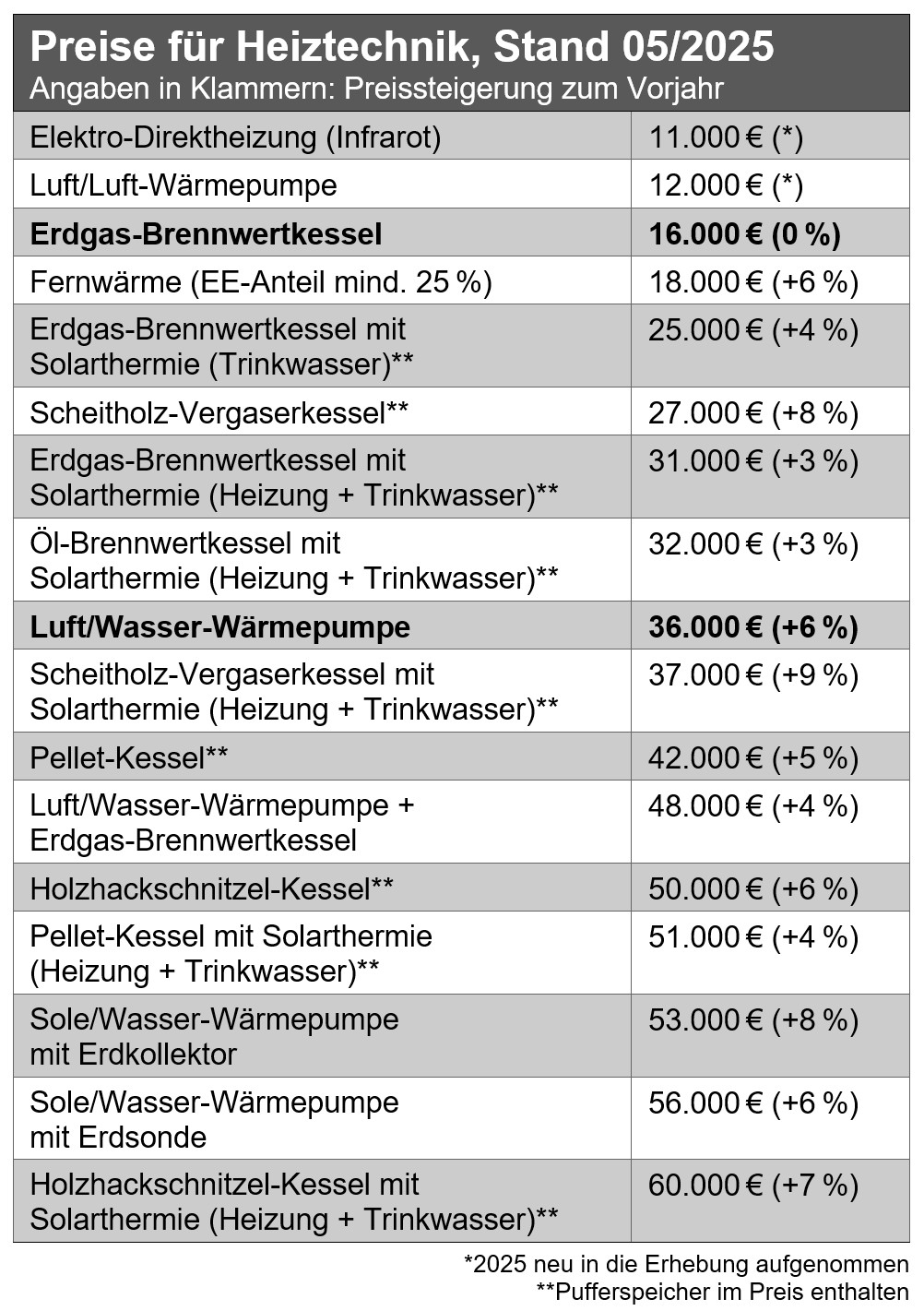 Preise für Heiztechnik, Stand 05/2025
Angaben in Klammern: Preissteigerung zum Vorjahr

| | |
|---|---|
| Elektro-Direktheizung (Infrarot) | 11.000 € (*) |
| Luft/Luft-Wärmepumpe | 12.000 € (*) |
| **Erdgas-Brennwertkessel** | **16.000 € (0 %)** |
| Fernwärme (EE-Anteil mind. 25 %) | 18.000 € (+6 %) |
| Erdgas-Brennwertkessel mit Solarthermie (Trinkwasser)** | 25.000 € (+4 %) |
| Scheitholz-Vergaserkessel** | 27.000 € (+8 %) |
| Erdgas-Brennwertkessel mit Solarthermie (Heizung + Trinkwasser)** | 31.000 € (+3 %) |
| Öl-Brennwertkessel mit Solarthermie (Heizung + Trinkwasser)** | 32.000 € (+3 %) |
| **Luft/Wasser-Wärmepumpe** | **36.000 € (+6 %)** |
| Scheitholz-Vergaserkessel mit Solarthermie (Heizung + Trinkwasser)** | 37.000 € (+9 %) |
| Pellet-Kessel** | 42.000 € (+5 %) |
| Luft/Wasser-Wärmepumpe + Erdgas-Brennwertkessel | 48.000 € (+4 %) |
| Holzhackschnitzel-Kessel** | 50.000 € (+6 %) |
| Pellet-Kessel mit Solarthermie (Heizung + Trinkwasser)** | 51.000 € (+4 %) |
| Sole/Wasser-Wärmepumpe mit Erdkollektor | 53.000 € (+8 %) |
| Sole/Wasser-Wärmepumpe mit Erdsonde | 56.000 € (+6 %) |
| Holzhackschnitzel-Kessel mit Solarthermie (Heizung + Trinkwasser)** | 60.000 € (+7 %) |

*2025 neu in die Erhebung aufgenommen
**Pufferspeicher im Preis enthalten